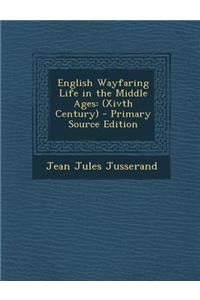 English Wayfaring Life in the Middle Ages: (Xivth Century) - Primary Source Edition

Jean Jules Jusserand